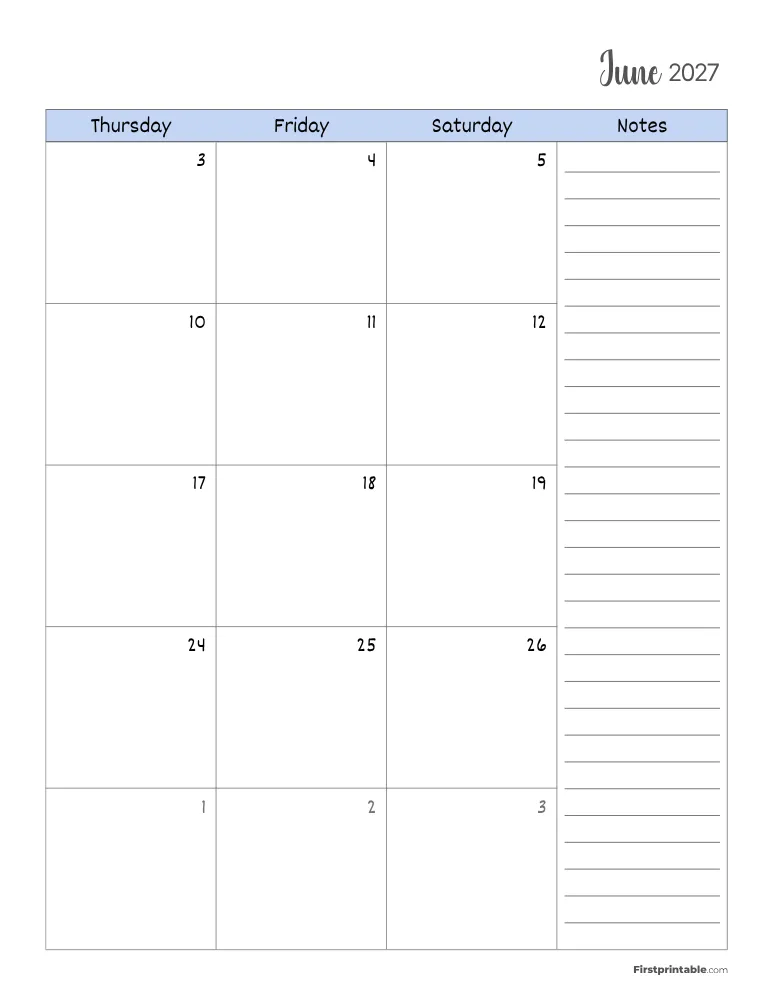 June 2027

| Thursday | Friday | Saturday | Notes |
|---|---|---|---|
| 3 | 4 | 5 | |
| 10 | 11 | 12 | |
| 17 | 18 | 19 | |
| 24 | 25 | 26 | |
| 1 | 2 | 3 | |

Firstprintable.com